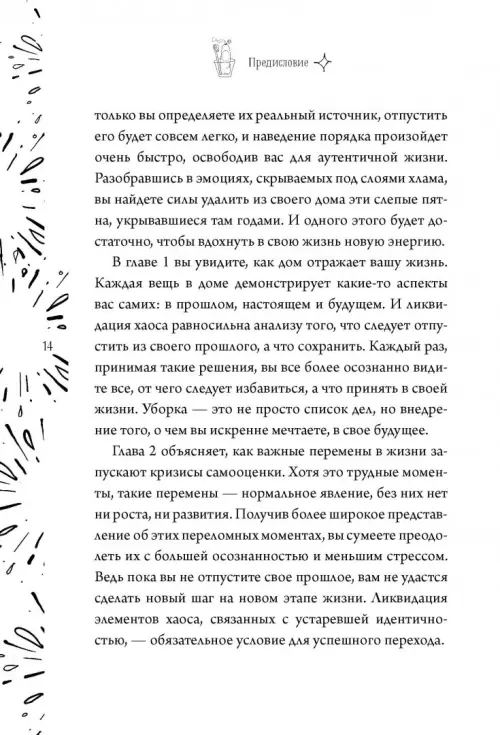 Предисловие

только вы определяете их реальный источник, отпустить его будет совсем легко, и наведение порядка произойдет очень быстро, освободив вас для аутентичной жизни. Разобравшись в эмоциях, скрываемых под слоями хлама, вы найдете силы удалить из своего дома эти слепые пятна, укрывавшиеся там годами. И одного этого будет достаточно, чтобы вдохнуть в свою жизнь новую энергию.

В главе 1 вы увидите, как дом отражает вашу жизнь. Каждая вещь в доме демонстрирует какие-то аспекты вас самих: в прошлом, настоящем и будущем. И ликвидация хаоса равносильна анализу того, что следует отпустить из своего прошлого, а что сохранить. Каждый раз, принимая такие решения, вы все более осознанно видите все, от чего следует избавиться, а что принять в своей жизни. Уборка — это не просто список дел, но внедрение того, о чем вы искренне мечтаете, в свое будущее.

14

Глава 2 объясняет, как важные перемены в жизни запускают кризисы самооценки. Хотя это трудные моменты, такие перемены — нормальное явление, без них нет ни роста, ни развития. Получив более широкое представление об этих переломных моментах, вы сумеете преодолеть их с большей осознанностью и меньшим стрессом. Ведь пока вы не отпустите свое прошлое, вам не удастся сделать новый шаг на новом этапе жизни. Ликвидация элементов хаоса, связанных с устаревшей идентичностью, — обязательное условие для успешного перехода.